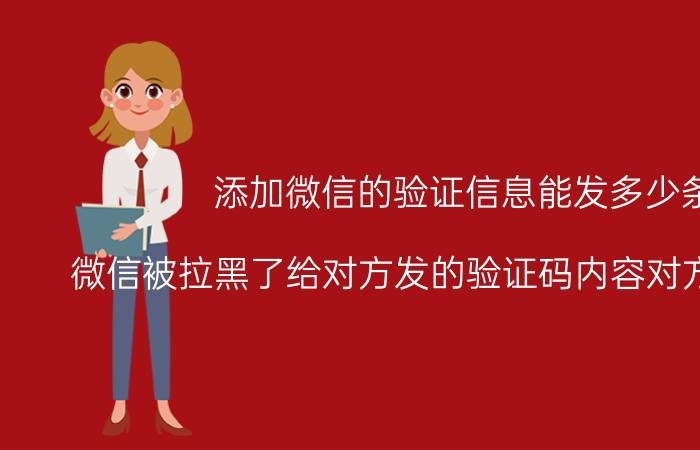 添加微信的验证信息能发多少条

微信被拉黑了给对方发的验证码内容对方